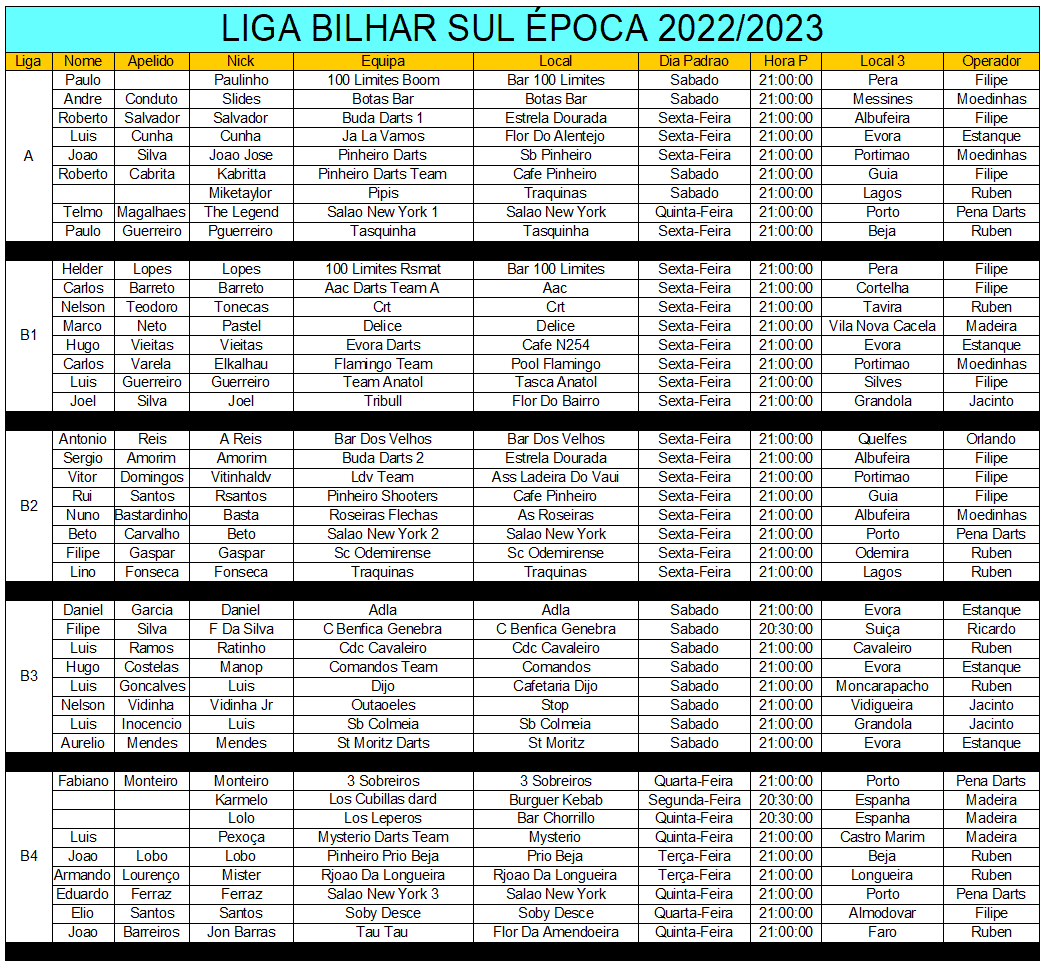 LIGA BILHAR SUL ÉPOCA 2022/2023

| Liga | Nome | Apelido | Nick | Equipa | Local | Dia Padrao | Hora P | Local 3 | Operador |
|---|---|---|---|---|---|---|---|---|---|
| A | Paulo | | Paulinho | 100 Limites Boom | Bar 100 Limites | Sabado | 21:00:00 | Pera | Filipe |
| | Andre | Conduto | Slides | Botas Bar | Botas Bar | Sabado | 21:00:00 | Messines | Moedinhas |
| | Roberto | Salvador | Salvador | Buda Darts 1 | Estrela Dourada | Sexta-Feira | 21:00:00 | Albufeira | Filipe |
| | Luis | Cunha | Cunha | Ja La Vamos | Flor Do Alentejo | Sexta-Feira | 21:00:00 | Evora | Estanque |
| | Joao | Silva | Joao Jose | Pinheiro Darts | Sb Pinheiro | Sexta-Feira | 21:00:00 | Portimao | Moedinhas |
| | Roberto | Cabrita | Kabritta | Pinheiro Darts Team | Cafe Pinheiro | Sabado | 21:00:00 | Guia | Filipe |
| | | | Miketaylor | Pipis | Traquinas | Sabado | 21:00:00 | Lagos | Ruben |
| | Telmo | Magalhaes | The Legend | Salao New York 1 | Salao New York | Quinta-Feira | 21:00:00 | Porto | Pena Darts |
| | Paulo | Guerreiro | Pguerreiro | Tasquinha | Tasquinha | Sexta-Feira | 21:00:00 | Beja | Ruben |
| B1 | Helder | Lopes | Lopes | 100 Limites Rsmat | Bar 100 Limites | Sexta-Feira | 21:00:00 | Pera | Filipe |
| | Carlos | Barreto | Barreto | Aac Darts Team A | Aac | Sexta-Feira | 21:00:00 | Cortelha | Filipe |
| | Nelson | Teodoro | Tonecas | Crt | Crt | Sexta-Feira | 21:00:00 | Tavira | Ruben |
| | Marco | Neto | Pastel | Delice | Delice | Sexta-Feira | 21:00:00 | Vila Nova Cacela | Madeira |
| | Hugo | Vieitas | Vieitas | Evora Darts | Cafe N254 | Sexta-Feira | 21:00:00 | Evora | Estanque |
| | Carlos | Varela | Elkalhau | Flamingo Team | Pool Flamingo | Sexta-Feira | 21:00:00 | Portimao | Moedinhas |
| | Luis | Guerreiro | Guerreiro | Team Anatol | Tasca Anatol | Sexta-Feira | 21:00:00 | Silves | Filipe |
| | Joel | Silva | Joel | Tribull | Flor Do Bairro | Sexta-Feira | 21:00:00 | Grandola | Jacinto |
| B2 | Antonio | Reis | A Reis | Bar Dos Velhos | Bar Dos Velhos | Sexta-Feira | 21:00:00 | Quelfes | Orlando |
| | Sergio | Amorim | Amorim | Buda Darts 2 | Estrela Dourada | Sexta-Feira | 21:00:00 | Albufeira | Filipe |
| | Vitor | Domingos | Vitinhaldv | Ldv Team | Ass Ladeira Do Vaui | Sexta-Feira | 21:00:00 | Portimao | Filipe |
| | Rui | Santos | Rsantos | Pinheiro Shooters | Cafe Pinheiro | Sexta-Feira | 21:00:00 | Guia | Filipe |
| | Nuno | Bastardinho | Basta | Roseiras Flechas | As Roseiras | Sexta-Feira | 21:00:00 | Albufeira | Moedinhas |
| | Beto | Carvalho | Beto | Salao New York 2 | Salao New York | Sexta-Feira | 21:00:00 | Porto | Pena Darts |
| | Filipe | Gaspar | Gaspar | Sc Odemirense | Sc Odemirense | Sexta-Feira | 21:00:00 | Odemira | Ruben |
| | Lino | Fonseca | Fonseca | Traquinas | Traquinas | Sexta-Feira | 21:00:00 | Lagos | Ruben |
| B3 | Daniel | Garcia | Daniel | Adla | Adla | Sabado | 21:00:00 | Evora | Estanque |
| | Filipe | Silva | F Da Silva | C Benfica Genebra | C Benfica Genebra | Sabado | 20:30:00 | Suiça | Ricardo |
| | Luis | Ramos | Ratinho | Cdc Cavaleiro | Cdc Cavaleiro | Sabado | 21:00:00 | Cavaleiro | Ruben |
| | Hugo | Costelas | Manop | Comandos Team | Comandos | Sabado | 21:00:00 | Evora | Estanque |
| | Luis | Goncalves | Luis | Dijo | Cafetaria Dijo | Sabado | 21:00:00 | Moncarapacho | Ruben |
| | Nelson | Vidinha | Vidinha Jr | Outaoeles | Stop | Sabado | 21:00:00 | Vidigueira | Jacinto |
| | Luis | Inocencio | Luis | Sb Colmeia | Sb Colmeia | Sabado | 21:00:00 | Grandola | Jacinto |
| | Aurelio | Mendes | Mendes | St Moritz Darts | St Moritz | Sabado | 21:00:00 | Evora | Estanque |
| B4 | Fabiano | Monteiro | Monteiro | 3 Sobreiros | 3 Sobreiros | Quarta-Feira | 21:00:00 | Porto | Pena Darts |
| | | | Karmelo | Los Cubillas dard | Burguer Kebab | Segunda-Feira | 20:30:00 | Espanha | Madeira |
| | | | Lolo | Los Leperos | Bar Chorrillo | Quinta-Feira | 20:30:00 | Espanha | Madeira |
| | Luis | | Pexoça | Mysterio Darts Team | Mysterio | Quinta-Feira | 21:00:00 | Castro Marim | Madeira |
| | Joao | Lobo | Lobo | Pinheiro Prio Beja | Prio Beja | Terça-Feira | 21:00:00 | Beja | Ruben |
| | Armando | Lourenço | Mister | Rjoao Da Longueira | Rjoao Da Longueira | Terça-Feira | 21:00:00 | Longueira | Ruben |
| | Eduardo | Ferraz | Ferraz | Salao New York 3 | Salao New York | Quinta-Feira | 21:00:00 | Porto | Pena Darts |
| | Elio | Santos | Santos | Soby Desce | Soby Desce | Quarta-Feira | 21:00:00 | Almodovar | Filipe |
| | Joao | Barreiros | Jon Barras | Tau Tau | Flor Da Amendoeira | Quinta-Feira | 21:00:00 | Faro | Ruben |